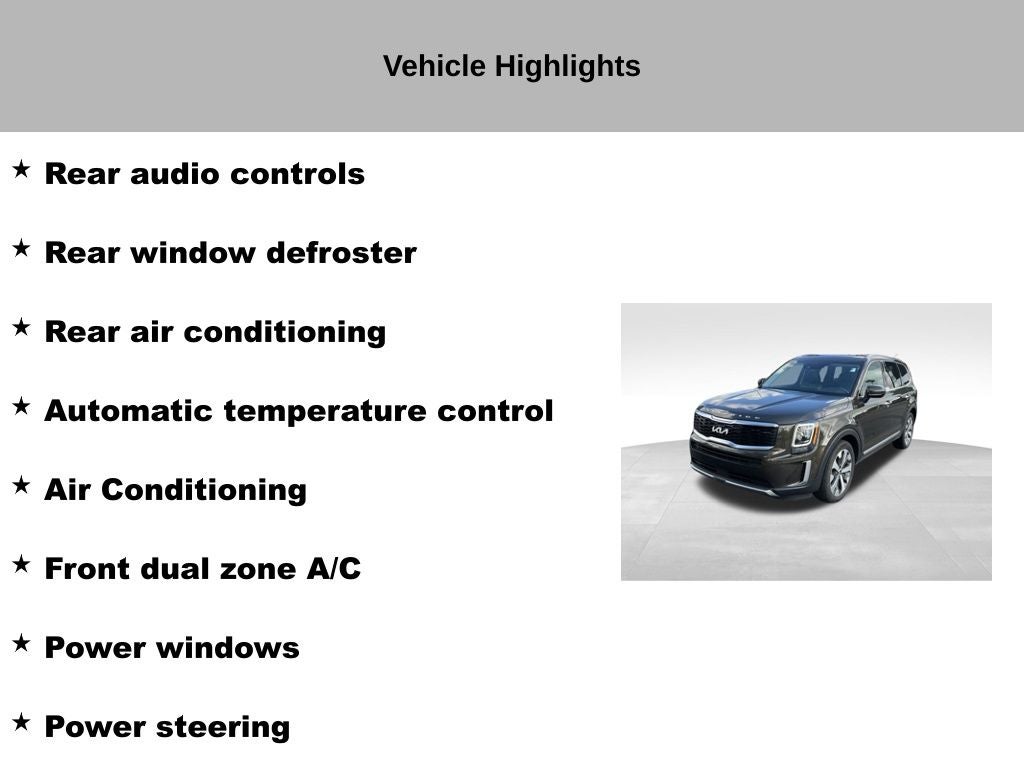 Vehicle Highlights

★ Rear audio controls

★ Rear window defroster

★ Rear air conditioning

★ Automatic temperature control

★ Air Conditioning

★ Front dual zone A/C

★ Power windows

★ Power steering